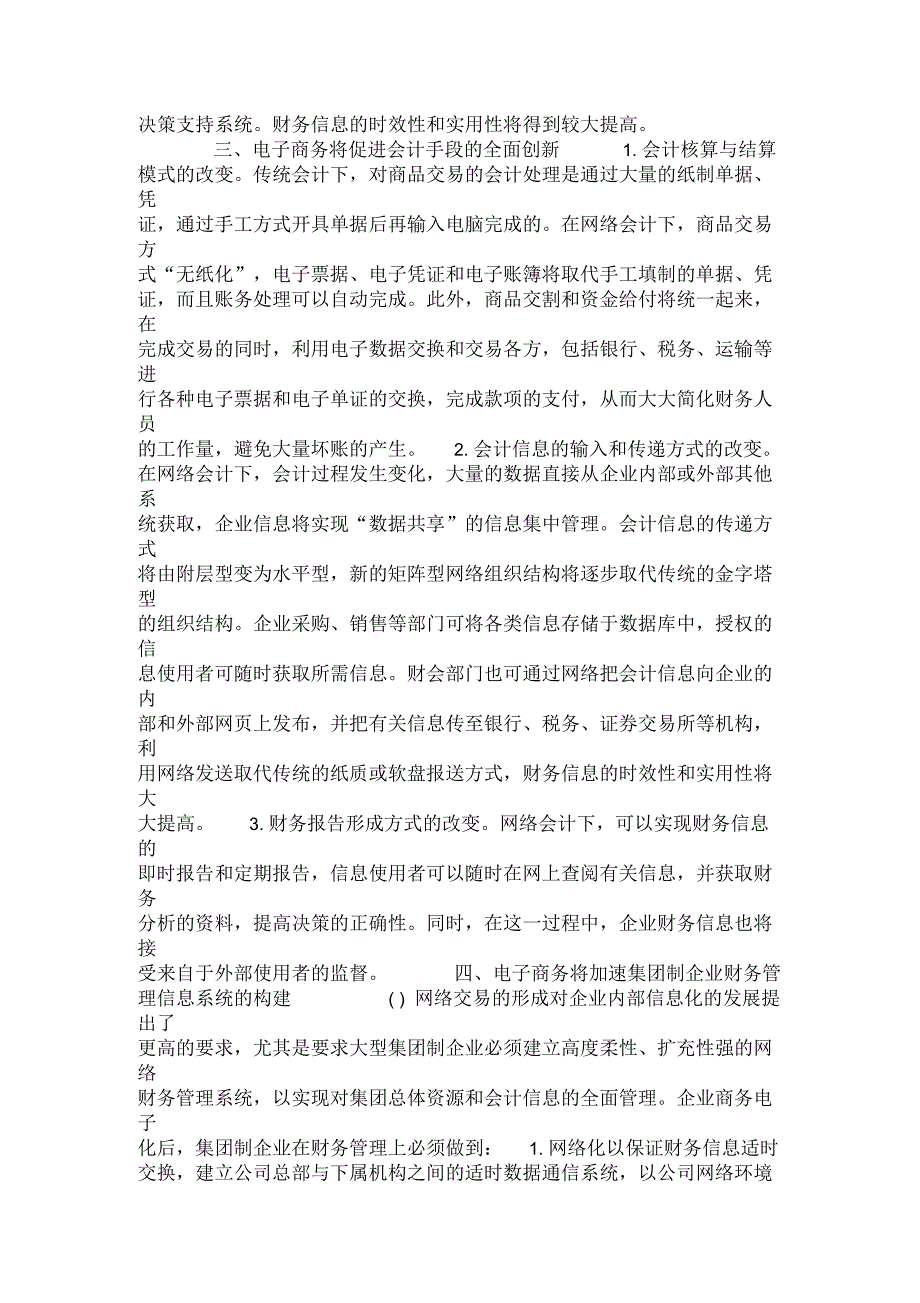 决策支持系统。财务信息的时效性和实用性将得到较大提高。

三、电子商务将促进会计手段的全面创新 1. 会计核算与结算模式的改变。传统会计下，对商品交易的会计处理是通过大量的纸制单据、凭证，通过手工方式开具单据后再输入电脑完成的。在网络会计下，商品交易方式“无纸化”，电子票据、电子凭证和电子账簿将取代手工填制的单据、凭证，而且账务处理可以自动完成。此外，商品交割和资金给付将统一起来，在完成交易的同时，利用电子数据交换和交易各方，包括银行、税务、运输等进行各种电子票据和电子单证的交换，完成款项的支付，从而大大简化财务人员的工作量，避免大量坏账的产生。 2. 会计信息的输入和传递方式的改变。在网络会计下，会计过程发生变化，大量的数据直接从企业内部或外部其他系统获取，企业信息将实现“数据共享”的信息集中管理。会计信息的传递方式将由附层型变为水平型，新的矩阵型网络组织结构将逐步取代传统的金字塔型的组织结构。企业采购、销售等部门可将各类信息存储于数据库中，授权的信息使用者可随时获取所需信息。财会部门也可通过网络把会计信息向企业的内部和外部网页上发布，并把有关信息传至银行、税务、证券交易所等机构，利用网络发送取代传统的纸质或软盘报送方式，财务信息的时效性和实用性将大大提高。 3. 财务报告形成方式的改变。网络会计下，可以实现财务信息的即时报告和定期报告，信息使用者可以随时在网上查阅有关信息，并获取财务分析的资料，提高决策的正确性。同时，在这一过程中，企业财务信息也将接受来自于外部使用者的监督。 四、电子商务将加速集团制企业财务管理信息系统的构建 ( ) 网络交易的形成对企业内部信息化的发展提出了更高的要求，尤其是要求大型集团制企业必须建立高度柔性、扩充性强的网络财务管理系统，以实现对集团总体资源和会计信息的全面管理。企业商务电子化后，集团制企业在财务管理上必须做到： 1. 网络化以保证财务信息适时交换，建立公司总部与下属机构之间的适时数据通信系统，以公司网络环境